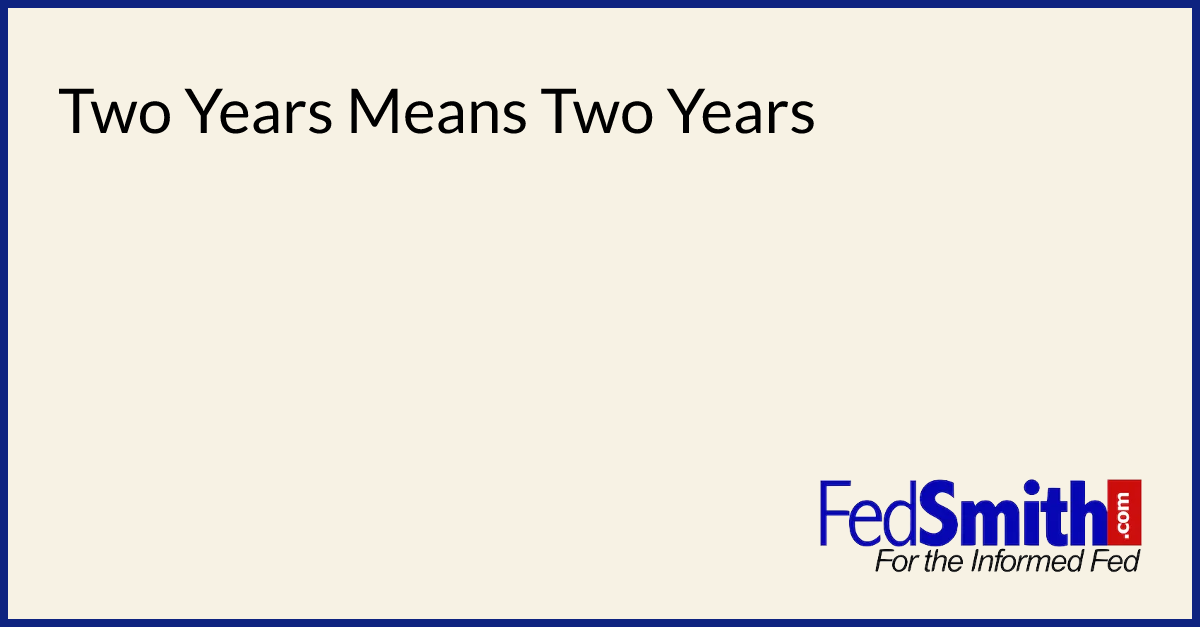 Two Years Means Two Years

FedSmith.com
For the Informed Fed